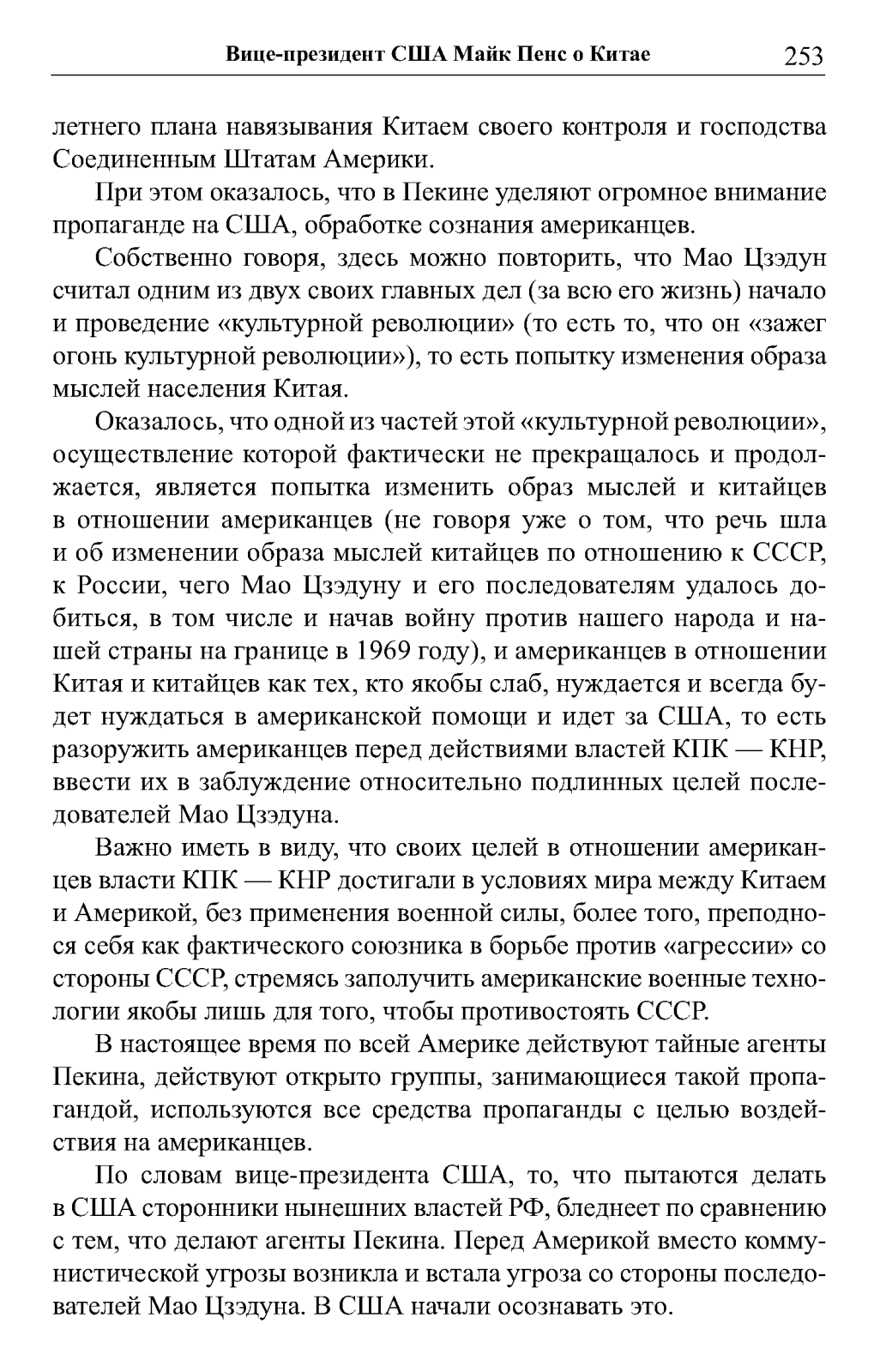 Вице-президент США Майк Пенс о Китае 253

летнего плана навязывания Китаем своего контроля и господства Соединенным Штатам Америки.

При этом оказалось, что в Пекине уделяют огромное внимание пропаганде на США, обработке сознания американцев.

Собственно говоря, здесь можно повторить, что Мао Цзэдун считал одним из двух своих главных дел (за всю его жизнь) начало и проведение «культурной революции» (то есть то, что он «зажег огонь культурной революции»), то есть попытку изменения образа мыслей населения Китая.

Оказалось, что одной из частей этой «культурной революции», осуществление которой фактически не прекращалось и продолжается, является попытка изменить образ мыслей и китайцев в отношении американцев (не говоря уже о том, что речь шла и об изменении образа мыслей китайцев по отношению к СССР, к России, чего Мао Цзэдуну и его последователям удалось добиться, в том числе и начав войну против нашего народа и нашей страны на границе в 1969 году), и американцев в отношении Китая и китайцев как тех, кто якобы слаб, нуждается и всегда будет нуждаться в американской помощи и идет за США, то есть разоружить американцев перед действиями властей КПК — КНР, ввести их в заблуждение относительно подлинных целей последователей Мао Цзэдуна.

Важно иметь в виду, что своих целей в отношении американцев власти КПК — КНР достигали в условиях мира между Китаем и Америкой, без применения военной силы, более того, преподнося себя как фактического союзника в борьбе против «агрессии» со стороны СССР, стремясь заполучить американские военные технологии якобы лишь для того, чтобы противостоять СССР.

В настоящее время по всей Америке действуют тайные агенты Пекина, действуют открыто группы, занимающиеся такой пропагандой, используются все средства пропаганды с целью воздействия на американцев.

По словам вице-президента США, то, что пытаются делать в США сторонники нынешних властей РФ, бледнеет по сравнению с тем, что делают агенты Пекина. Перед Америкой вместо коммунистической угрозы возникла и встала угроза со стороны последователей Мао Цзэдуна. В США начали осознавать это.